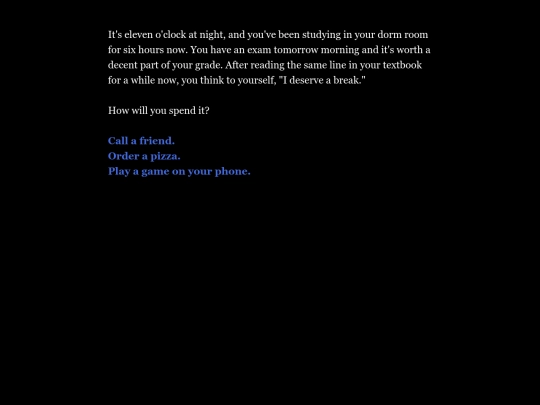 It's eleven o'clock at night, and you've been studying in your dorm room for six hours now. You have an exam tomorrow morning and it's worth a decent part of your grade. After reading the same line in your textbook for a while now, you think to yourself, "I deserve a break."

How will you spend it?

Call a friend.
Order a pizza.
Play a game on your phone.